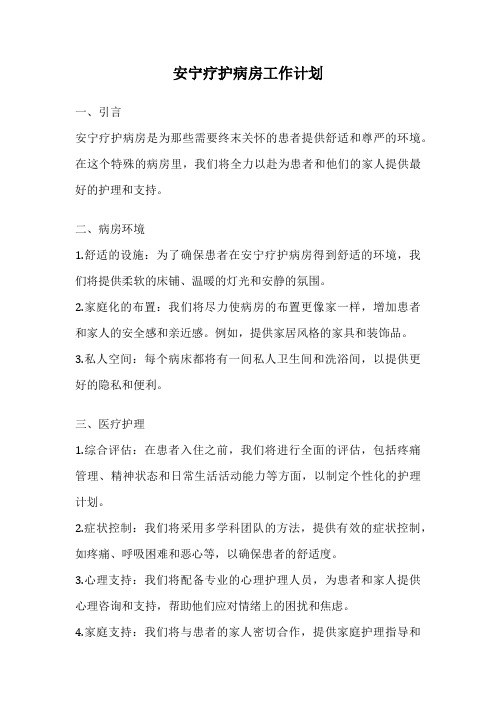 安宁疗护病房工作计划

一、引言

安宁疗护病房是为那些需要终末关怀的患者提供舒适和尊严的环境。在这个特殊的病房里，我们将全力以赴为患者和他们的家人提供最好的护理和支持。

二、病房环境

1.舒适的设施：为了确保患者在安宁疗护病房得到舒适的环境，我们将提供柔软的床铺、温暖的灯光和安静的氛围。

2.家庭化的布置：我们将尽力使病房的布置更像家一样，增加患者和家人的安全感和亲近感。例如，提供家居风格的家具和装饰品。

3.私人空间：每个病床都将有一间私人卫生间和洗浴间，以提供更好的隐私和便利。

三、医疗护理

1.综合评估：在患者入住之前，我们将进行全面的评估，包括疼痛管理、精神状态和日常生活活动能力等方面，以制定个性化的护理计划。

2.症状控制：我们将采用多学科团队的方法，提供有效的症状控制，如疼痛、呼吸困难和恶心等，以确保患者的舒适度。

3.心理支持：我们将配备专业的心理护理人员，为患者和家人提供心理咨询和支持，帮助他们应对情绪上的困扰和焦虑。

4.家庭支持：我们将与患者的家人密切合作，提供家庭护理指导和